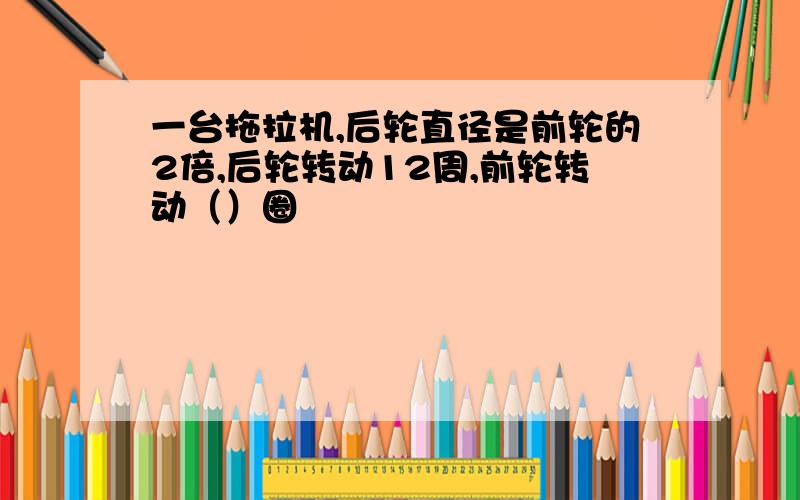 一台拖拉机,后轮直径是前轮的2倍,后轮转动12周,前轮转动（）圈